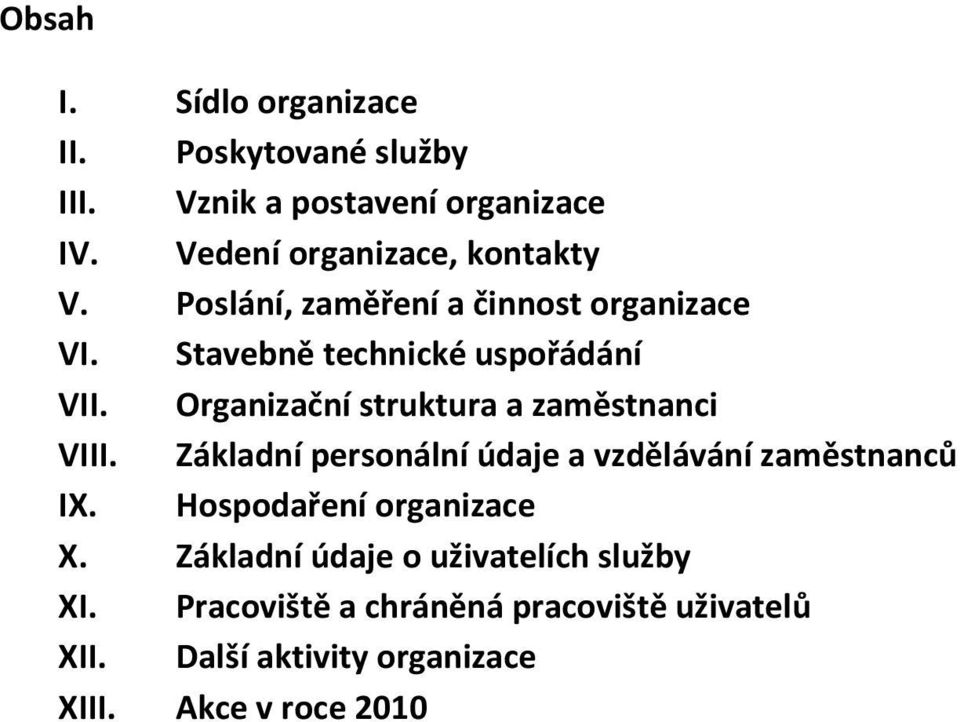 Obsah

I. Sídlo organizace
II. Poskytované služby
III. Vznik a postavení organizace
IV. Vedení organizace, kontakty
V. Poslání, zaměření a činnost organizace
VI. Stavebně technické uspořádání
VII. Organizační struktura a zaměstnanci
VIII. Základní personální údaje a vzdělávání zaměstnanců
IX. Hospodaření organizace
X. Základní údaje o uživatelích služby
XI. Pracoviště a chráněná pracoviště uživatelů
XII. Další aktivity organizace
XIII. Akce v roce 2010